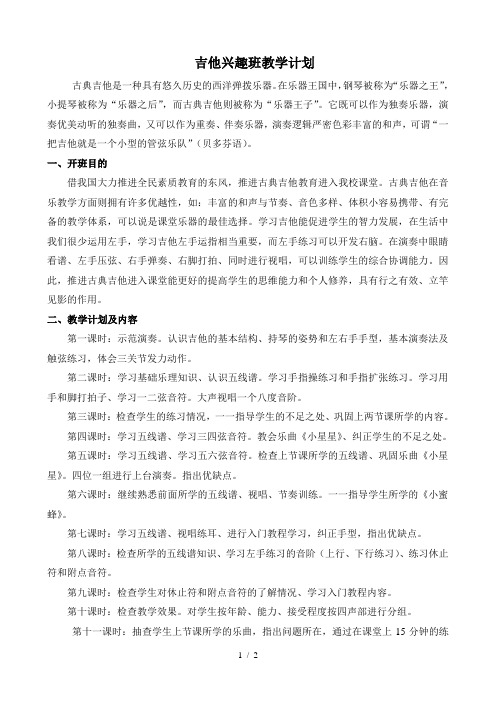 吉他兴趣班教学计划

古典吉他是一种具有悠久历史的西洋弹拨乐器。在乐器王国中，钢琴被称为“乐器之王”，小提琴被称为“乐器之后”，而古典吉他则被称为“乐器王子”。它既可以作为独奏乐器，演奏优美动听的独奏曲，又可以作为重奏、伴奏乐器，演奏逻辑严密色彩丰富的和声，可谓“一把吉他就是一个小型的管弦乐队”（贝多芬语）。

一、开班目的

借我国大力推进全民素质教育的东风，推进古典吉他教育进入我校课堂。古典吉他在音乐教学方面则拥有许多优越性，如：丰富的和声与节奏、音色多样、体积小容易携带、有完备的教学体系，可以说是课堂乐器的最佳选择。学习吉他能促进学生的智力发展，在生活中我们很少运用左手，学习吉他左手运指相当重要，而左手练习可以开发右脑。在演奏中眼睛看谱、左手压弦、右手弹奏、右脚打拍、同时进行视唱，可以训练学生的综合协调能力。因此，推进古典吉他进入课堂能更好的提高学生的思维能力和个人修养，具有行之有效、立竿见影的作用。

二、教学计划及内容

第一课时：示范演奏。认识吉他的基本结构、持琴的姿势和左右手手型，基本演奏法及触弦练习，体会三关节发力动作。

第二课时：学习基础乐理知识、认识五线谱。学习手指操练习和手指扩张练习。学习用手和脚打拍子、学习一二弦音符。大声视唱一个八度音阶。

第三课时：检查学生的练习情况，一一指导学生的不足之处、巩固上两节课所学的内容。

第四课时：学习五线谱、学习三四弦音符。教会乐曲《小星星》、纠正学生的不足之处。

第五课时：学习五线谱、学习五六弦音符。检查上节课所学的五线谱、巩固乐曲《小星星》。四位一组进行上台演奏。指出优缺点。

第六课时：继续熟悉前面所学的五线谱、视唱、节奏训练。一一指导学生所学的《小蜜蜂》。

第七课时：学习五线谱、视唱练耳、进行入门教程学习，纠正手型，指出优缺点。

第八课时：检查所学的五线谱知识、学习左手练习的音阶（上行、下行练习）、练习休止符和附点音符。

第九课时：检查学生对休止符和附点音符的了解情况、学习入门教程内容。

第十课时：检查教学效果。对学生按年龄、能力、接受程度按四声部进行分组。

第十一课时：抽查学生上节课所学的乐曲，指出问题所在，通过在课堂上 15 分钟的练

1 / 2